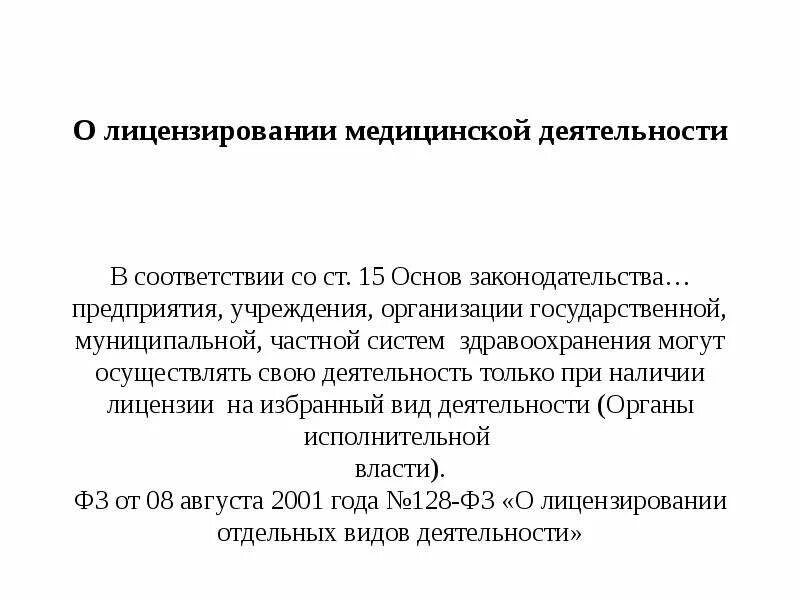 О лицензировании медицинской деятельности

В соответствии со ст. 15 Основ законодательства… предприятия, учреждения, организации государственной, муниципальной, частной систем здравоохранения могут осуществлять свою деятельность только при наличии лицензии на избранный вид деятельности (Органы исполнительной
власти).
ФЗ от 08 августа 2001 года №128-ФЗ «О лицензировании отдельных видов деятельности»